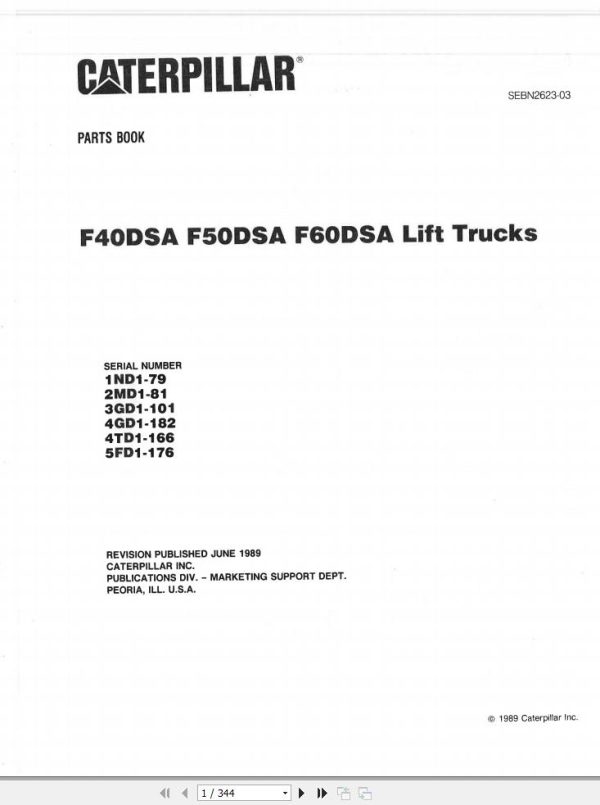 CATERPILLAR®

SEBN2623-03

PARTS BOOK

F40DSA F50DSA F60DSA Lift Trucks

SERIAL NUMBER
1ND1-79
2MD1-81
3GD1-101
4GD1-182
4TD1-166
5FD1-176

REVISION PUBLISHED JUNE 1989
CATERPILLAR INC.
PUBLICATIONS DIV. – MARKETING SUPPORT DEPT.
PEORIA, ILL. U.S.A.

© 1989 Caterpillar Inc.

1 / 344